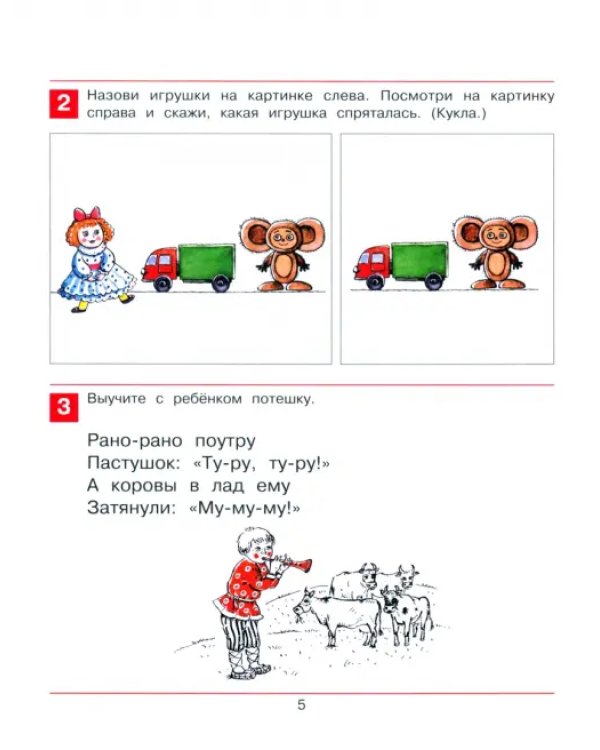 2 Назови игрушки на картинке слева. Посмотри на картинку справа и скажи, какая игрушка спряталась. (Кукла.)

3 Выучите с ребёнком потешку.

Рано-рано поутру
Пастушок: «Ту-ру, ту-ру!»
А коровы в лад ему
Затянули: «Му-му-му!»

5